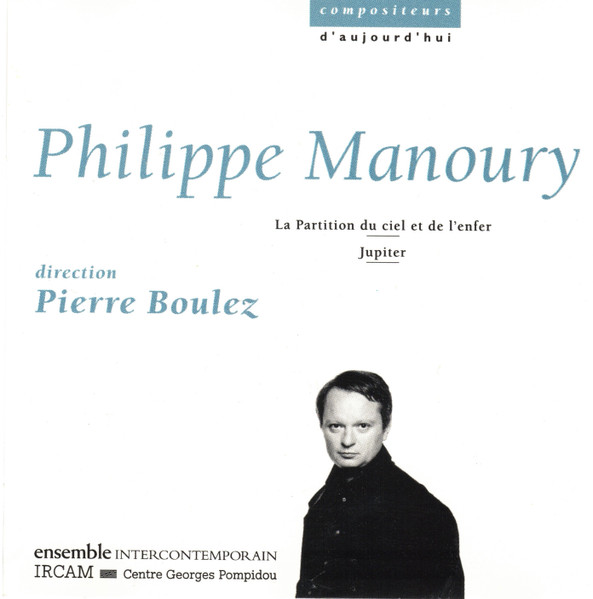 compositeurs
d'aujourd'hui

Philippe Manoury

La Partition du ciel et de l'enfer

Jupiter

direction
Pierre Boulez

ensemble INTERCONTEMPORAIN
IRCAM Centre Georges Pompidou